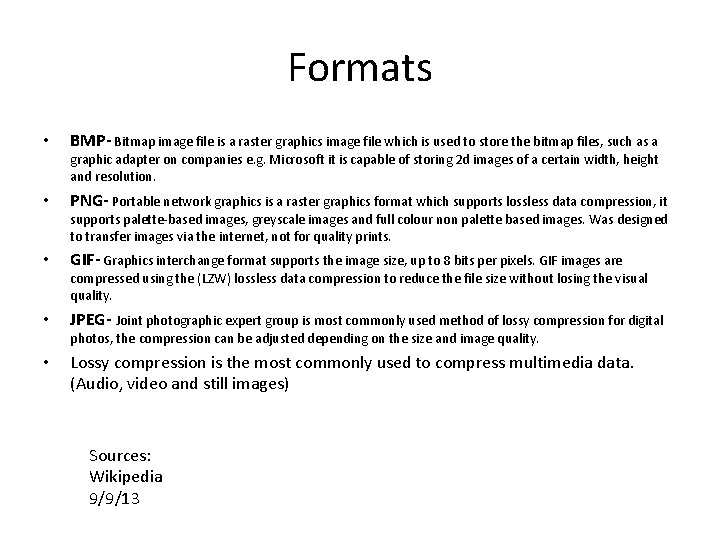 Formats

• BMP- Bitmap image file is a raster graphics image file which is used to store the bitmap files, such as a graphic adapter on companies e.g. Microsoft it is capable of storing 2d images of a certain width, height and resolution.

• PNG- Portable network graphics is a raster graphics format which supports lossless data compression, it supports palette-based images, greyscale images and full colour non palette based images. Was designed to transfer images via the internet, not for quality prints.

• GIF- Graphics interchange format supports the image size, up to 8 bits per pixels. GIF images are compressed using the (LZW) lossless data compression to reduce the file size without losing the visual quality.

• JPEG- Joint photographic expert group is most commonly used method of lossy compression for digital photos, the compression can be adjusted depending on the size and image quality.

• Lossy compression is the most commonly used to compress multimedia data. (Audio, video and still images)

Sources:
Wikipedia
9/9/13